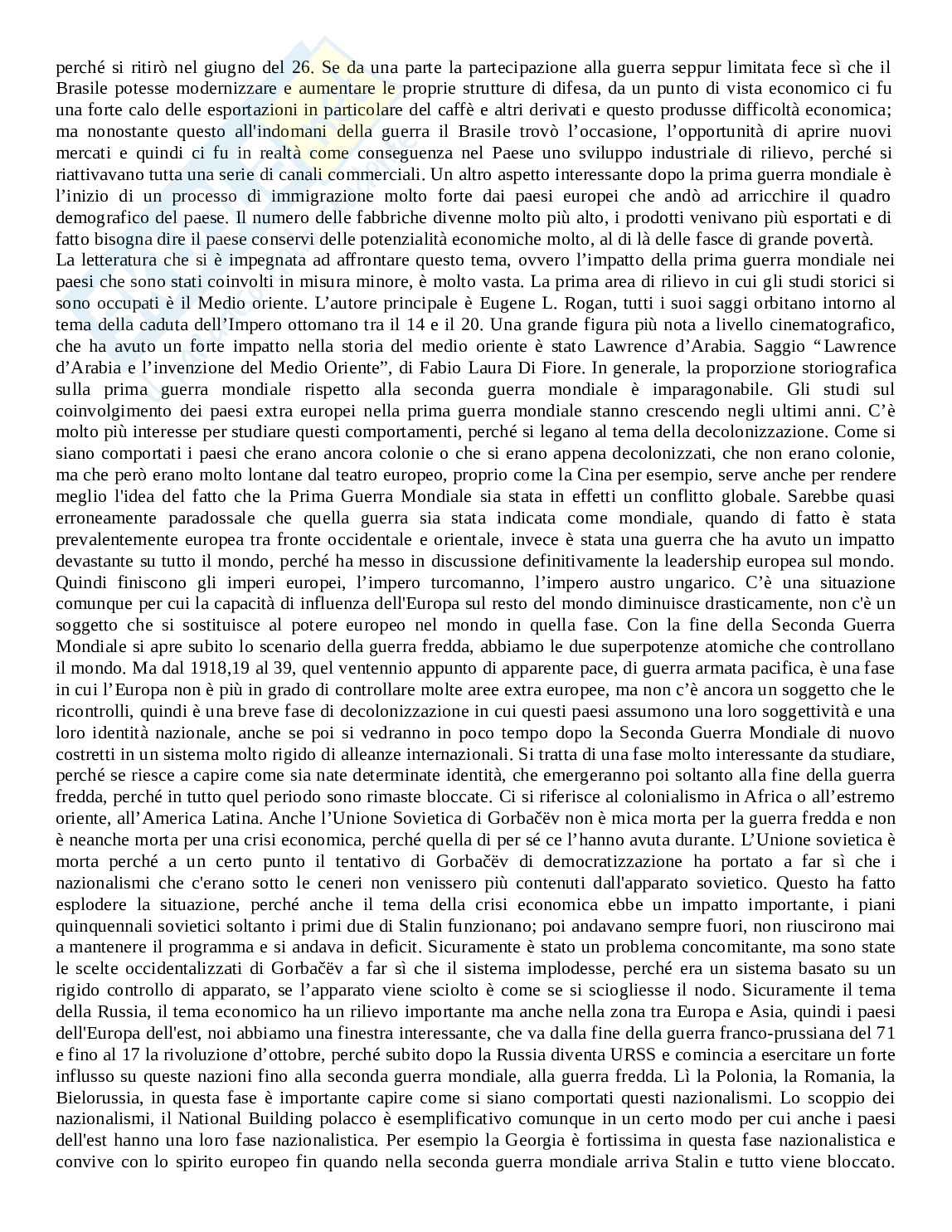 perché si ritirò nel giugno del 26. Se da una parte la partecipazione alla guerra seppur limitata fece sì che il Brasile potesse modernizzare e aumentare le proprie strutture di difesa, da un punto di vista economico ci fu una forte calo delle esportazioni in particolare del caffè e altri derivati e questo produsse difficoltà economica; ma nonostante questo all'indomani della guerra il Brasile trovò l'occasione, l'opportunità di aprire nuovi mercati e quindi ci fu in realtà come conseguenza nel Paese uno sviluppo industriale di rilievo, perché si riattivavano tutta una serie di canali commerciali. Un altro aspetto interessante dopo la prima guerra mondiale è l'inizio di un processo di immigrazione molto forte dai paesi europei che andò ad arricchire il quadro demografico del paese. Il numero delle fabbriche divenne molto più alto, i prodotti venivano più esportati e di fatto bisogna dire il paese conservi delle potenzialità economiche molto, al di là delle fasce di grande povertà.
La letteratura che si è impegnata ad affrontare questo tema, ovvero l'impatto della prima guerra mondiale nei paesi che sono stati coinvolti in misura minore, è molto vasta. La prima area di rilievo in cui gli studi storici si sono occupati è il Medio oriente. L'autore principale è Eugene L. Rogan, tutti i suoi saggi orbitano intorno al tema della caduta dell'Impero ottomano tra il 14 e il 20. Una grande figura più nota a livello cinematografico, che ha avuto un forte impatto nella storia del medio oriente è stato Lawrence d'Arabia. Saggio "Lawrence d'Arabia e l'invenzione del Medio Oriente", di Fabio Laura Di Fiore. In generale, la proporzione storiografica sulla prima guerra mondiale rispetto alla seconda guerra mondiale è imparagonabile. Gli studi sul coinvolgimento dei paesi extra europei nella prima guerra mondiale stanno crescendo negli ultimi anni. C'è molto più interesse per studiare questi comportamenti, perché si legano al tema della decolonizzazione. Come si siano comportati i paesi che erano ancora colonie o che si erano appena decolonizzati, che non erano colonie, ma che però erano molto lontane dal teatro europeo, proprio come la Cina per esempio, serve anche per rendere meglio l'idea del fatto che la Prima Guerra Mondiale sia stata in effetti un conflitto globale. Sarebbe quasi erroneamente paradossale che quella guerra sia stata indicata come mondiale, quando di fatto è stata prevalentemente europea tra fronte occidentale e orientale, invece è stata una guerra che ha avuto un impatto devastante su tutto il mondo, perché ha messo in discussione definitivamente la leadership europea sul mondo. Quindi finiscono gli imperi europei, l'impero turcomanno, l'impero austro ungarico. C'è una situazione comunque per cui la capacità di influenza dell'Europa sul resto del mondo diminuisce drasticamente, non c'è un soggetto che si sostituisce al potere europeo nel mondo in quella fase. Con la fine della Seconda Guerra Mondiale si apre subito lo scenario della guerra fredda, abbiamo le due superpotenze atomiche che controllano il mondo. Ma dal 1918,19 al 39, quel ventennio appunto di apparente pace, di guerra armata pacifica, è una fase in cui l'Europa non è più in grado di controllare molte aree extra europee, ma non c'è ancora un soggetto che le ricontrolli, quindi è una breve fase di decolonizzazione in cui questi paesi assumono una loro soggettività e una loro identità nazionale, anche se poi si vedranno in poco tempo dopo la Seconda Guerra Mondiale di nuovo costretti in un sistema molto rigido di alleanze internazionali. Si tratta di una fase molto interessante da studiare, perché se riesce a capire come sia nate determinate identità, che emergeranno poi soltanto alla fine della guerra fredda, perché in tutto quel periodo sono rimaste bloccate. Ci si riferisce al colonialismo in Africa o all'estremo oriente, all'America Latina. Anche l'Unione Sovietica di Gorbačëv non è mica morta per la guerra fredda e non è neanche morta per una crisi economica, perché quella di per sé ce l'hanno avuta durante. L'Unione sovietica è morta perché a un certo punto il tentativo di Gorbačëv di democratizzazione ha portato a far sì che i nazionalismi che c'erano sotto le ceneri non venissero più contenuti dall'apparato sovietico. Questo ha fatto esplodere la situazione, perché anche il tema della crisi economica ebbe un impatto importante, i piani quinquennali sovietici soltanto i primi due di Stalin funzionano; poi andavano sempre fuori, non riuscirono mai a mantenere il programma e si andava in deficit. Sicuramente è stato un problema concomitante, ma sono state le scelte occidentalizzati di Gorbačëv a far sì che il sistema implodesse, perché era un sistema basato su un rigido controllo di apparato, se l'apparato viene sciolto è come se si sciogliesse il nodo. Sicuramente il tema della Russia, il tema economico ha un rilievo importante ma anche nella zona tra Europa e Asia, quindi i paesi dell'Europa dell'est, noi abbiamo una finestra interessante, che va dalla fine della guerra franco-prussiana del 71 e fino al 17 la rivoluzione d'ottobre, perché subito dopo la Russia diventa URSS e comincia a esercitare un forte influsso su queste nazioni fino alla seconda guerra mondiale, alla guerra fredda. Lì la Polonia, la Romania, la Bielorussia, in questa fase è importante capire come si siano comportati questi nazionalismi. Lo scoppio dei nazionalismi, il National Building polacco è esemplificativo comunque in un certo modo per cui anche i paesi dell'est hanno una loro fase nazionalistica. Per esempio la Georgia è fortissima in questa fase nazionalistica e convive con lo spirito europeo fin quando nella seconda guerra mondiale arriva Stalin e tutto viene bloccato.